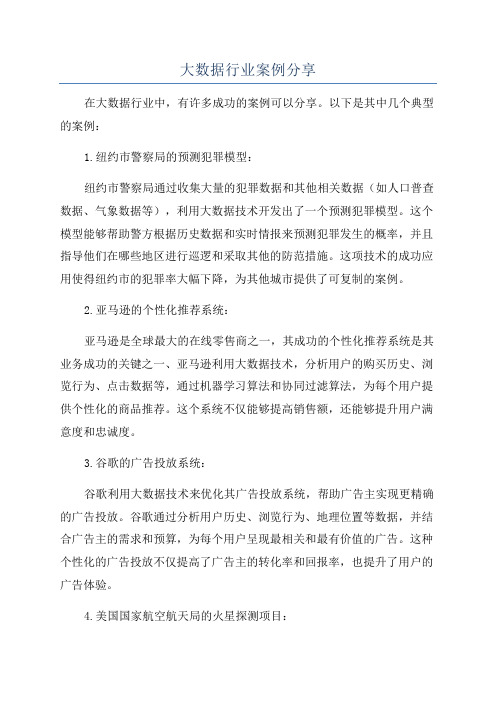 大数据行业案例分享

在大数据行业中，有许多成功的案例可以分享。以下是其中几个典型的案例：

1.纽约市警察局的预测犯罪模型：

纽约市警察局通过收集大量的犯罪数据和其他相关数据（如人口普查数据、气象数据等），利用大数据技术开发出了一个预测犯罪模型。这个模型能够帮助警方根据历史数据和实时情报来预测犯罪发生的概率，并且指导他们在哪些地区进行巡逻和采取其他的防范措施。这项技术的成功应用使得纽约市的犯罪率大幅下降，为其他城市提供了可复制的案例。

2.亚马逊的个性化推荐系统：

亚马逊是全球最大的在线零售商之一，其成功的个性化推荐系统是其业务成功的关键之一、亚马逊利用大数据技术，分析用户的购买历史、浏览行为、点击数据等，通过机器学习算法和协同过滤算法，为每个用户提供个性化的商品推荐。这个系统不仅能够提高销售额，还能够提升用户满意度和忠诚度。

3.谷歌的广告投放系统：

谷歌利用大数据技术来优化其广告投放系统，帮助广告主实现更精确的广告投放。谷歌通过分析用户历史、浏览行为、地理位置等数据，并结合广告主的需求和预算，为每个用户呈现最相关和最有价值的广告。这种个性化的广告投放不仅提高了广告主的转化率和回报率，也提升了用户的广告体验。

4.美国国家航空航天局的火星探测项目：